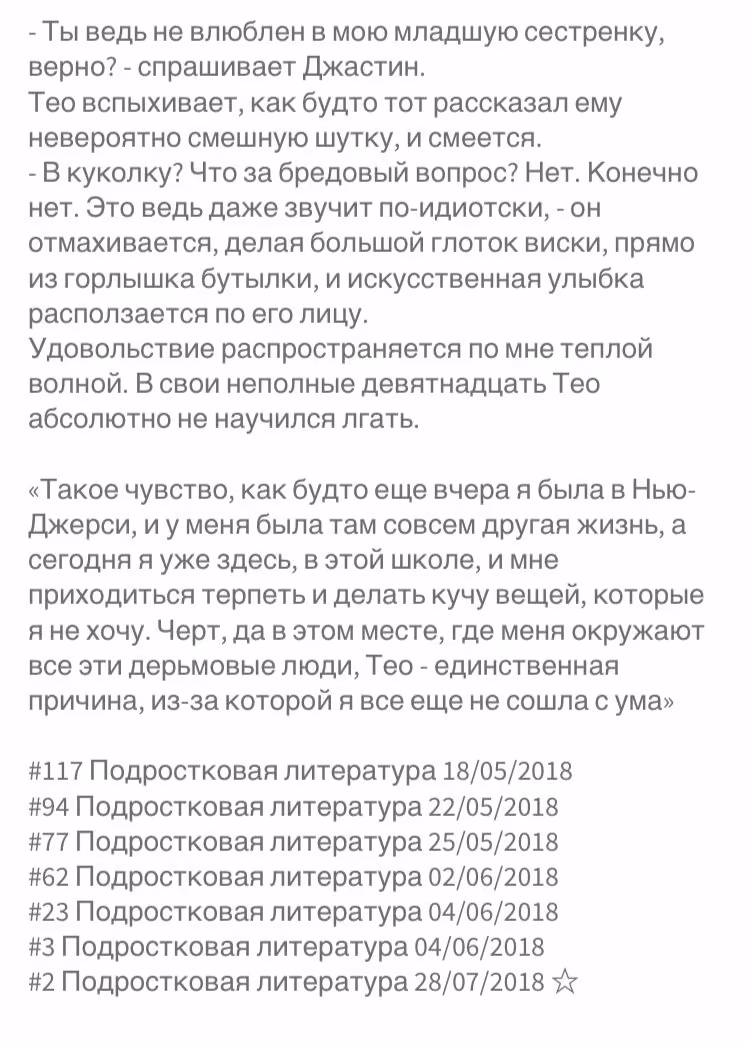 - Ты ведь не влюблен в мою младшую сестренку, верно? - спрашивает Джастин.
Тео вспыхивает, как будто тот рассказал ему невероятно смешную шутку, и смеется.
- В куколку? Что за бредовый вопрос? Нет. Конечно нет. Это ведь даже звучит по-идиотски, - он отмахивается, делая большой глоток виски, прямо из горлышка бутылки, и искусственная улыбка расползается по его лицу.
Удовольствие распространяется по мне теплой волной. В свои неполные девятнадцать Тео абсолютно не научился лгать.

«Такое чувство, как будто еще вчера я была в Нью-Джерси, и у меня была там совсем другая жизнь, а сегодня я уже здесь, в этой школе, и мне приходиться терпеть и делать кучу вещей, которые я не хочу. Черт, да в этом месте, где меня окружают все эти дерьмовые люди, Тео - единственная причина, из-за которой я все еще не сошла с ума»

#117 Подростковая литература 18/05/2018
#94 Подростковая литература 22/05/2018
#77 Подростковая литература 25/05/2018
#62 Подростковая литература 02/06/2018
#23 Подростковая литература 04/06/2018
#3 Подростковая литература 04/06/2018
#2 Подростковая литература 28/07/2018 ☆